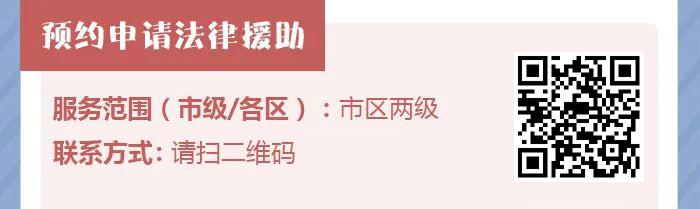 预约申请法律援助

服务范围（市级/各区）：市区两级

联系方式：请扫二维码